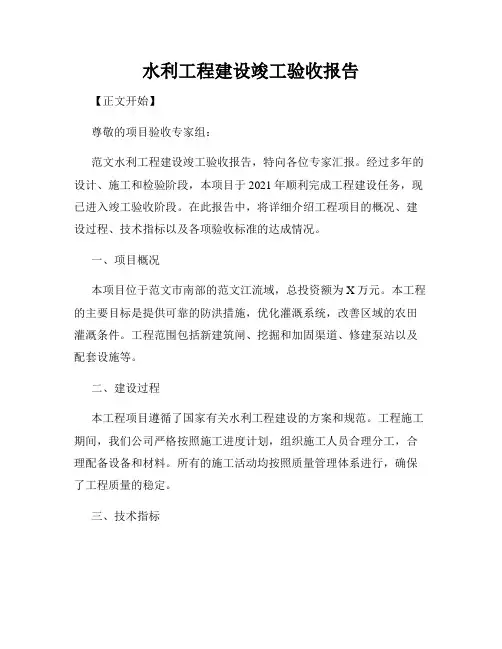 水利工程建设竣工验收报告

【正文开始】

尊敬的项目验收专家组：

范文水利工程建设竣工验收报告，特向各位专家汇报。经过多年的设计、施工和检验阶段，本项目于2021年顺利完成工程建设任务，现已进入竣工验收阶段。在此报告中，将详细介绍工程项目的概况、建设过程、技术指标以及各项验收标准的达成情况。

一、项目概况

本项目位于范文市南部的范文江流域，总投资额为X万元。本工程的主要目标是提供可靠的防洪措施，优化灌溉系统，改善区域的农田灌溉条件。工程范围包括新建筑闸、挖掘和加固渠道、修建泵站以及配套设施等。

二、建设过程

本工程项目遵循了国家有关水利工程建设的方案和规范。工程施工期间，我们公司严格按照施工进度计划，组织施工人员合理分工，合理配备设备和材料。所有的施工活动均按照质量管理体系进行，确保了工程质量的稳定。

三、技术指标